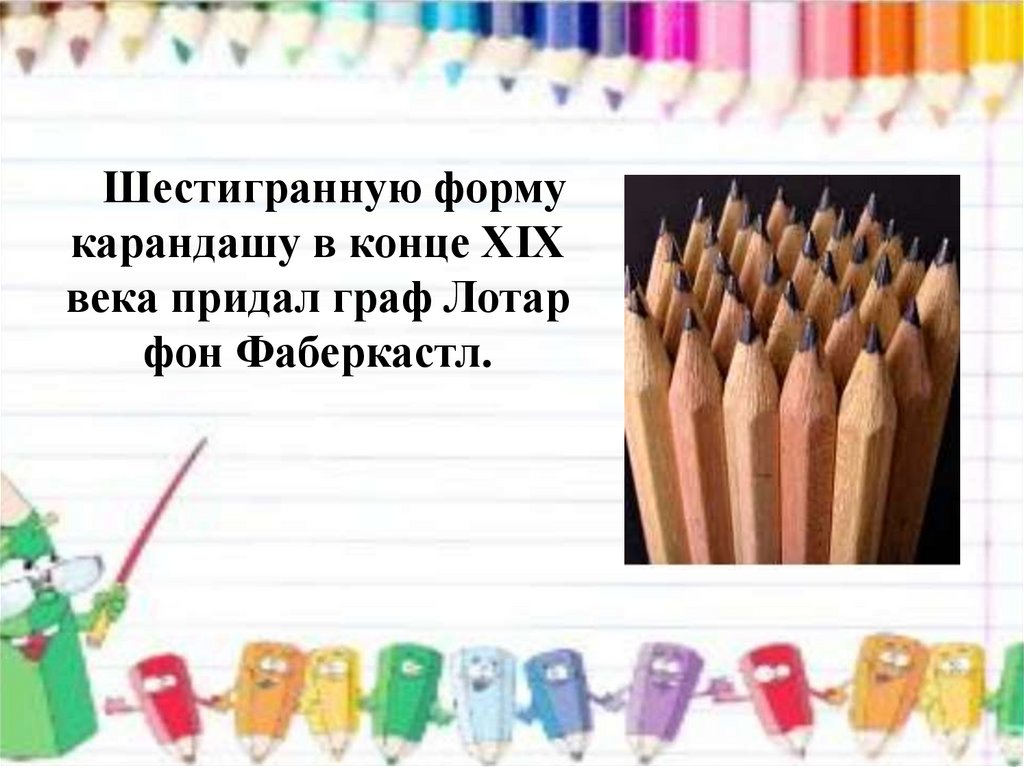 Шестигранную форму карандашу в конце XIX века придал граф Лотар фон Фаберкастл.